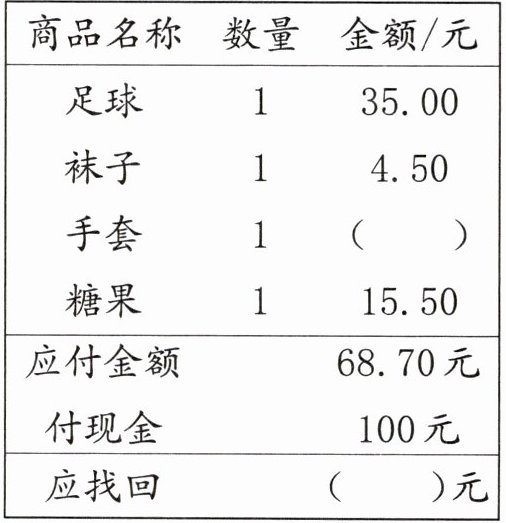 | 商品名称 | 数量 | 金额/元 |
|---|---|---|
| 足球 | 1 | 35.00 |
| 袜子 | 1 | 4.50 |
| 手套 | 1 | (　　) |
| 糖果 | 1 | 15.50 |
| 应付金额 |  | 68.70元 |
| 付现金 |  | 100元 |
| 应找回 |  | (　　)元 |